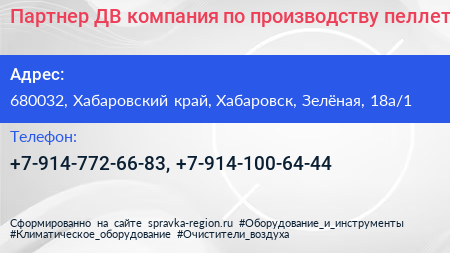 Партнер ДВ компания по производству пеллет

Адрес:
680032, Хабаровский край, Хабаровск, Зелёная, 18а/1

Телефон:
+7-914-772-66-83, +7-914-100-64-44

Сформированно на сайте spravka-region.ru #Оборудование_и_инструменты #Климатическое_оборудование #Очистители_воздуха